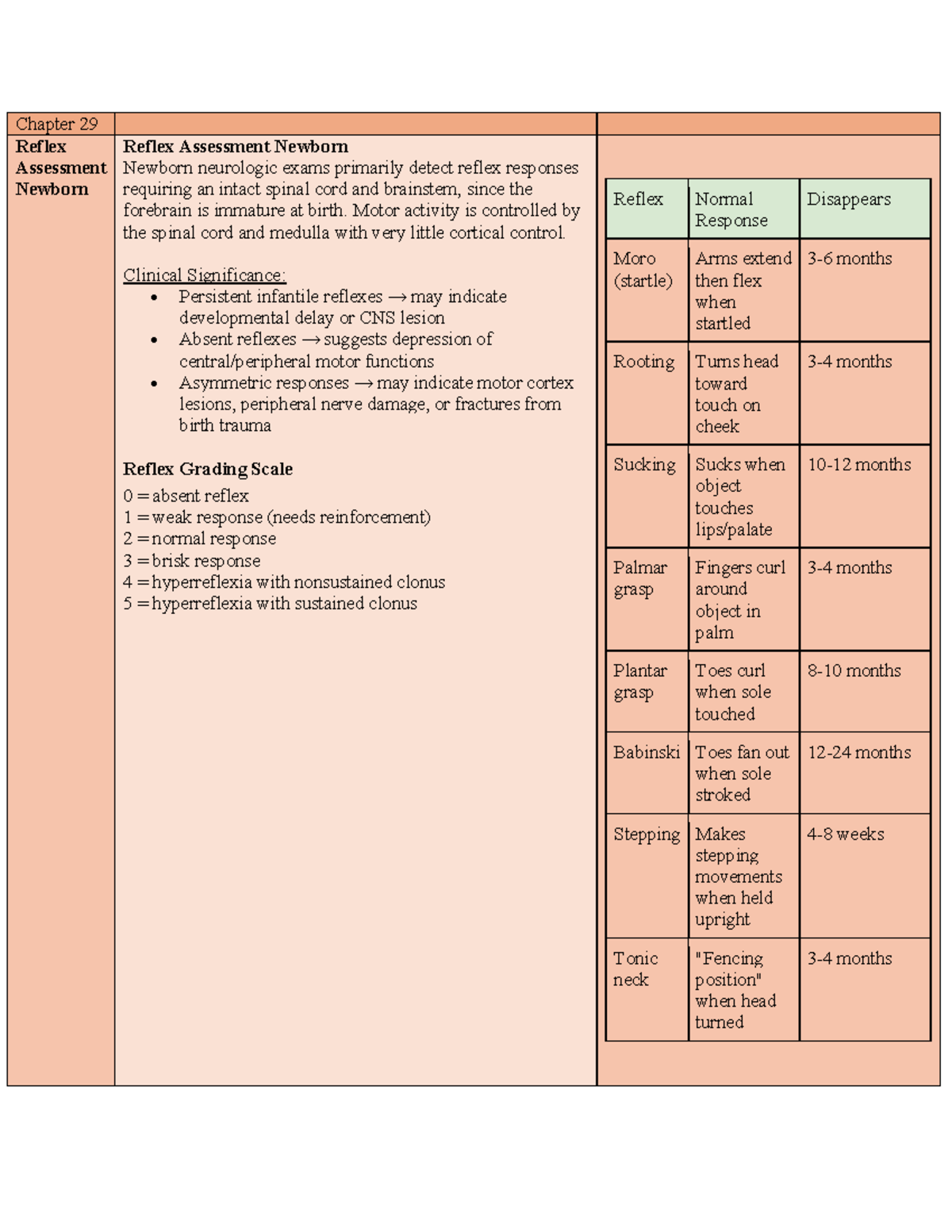 Chapter 29

Reflex Assessment Newborn

Reflex Assessment Newborn

Newborn neurologic exams primarily detect reflex responses requiring an intact spinal cord and brainstem, since the forebrain is immature at birth. Motor activity is controlled by the spinal cord and medulla with very little cortical control.

Clinical Significance:
• Persistent infantile reflexes → may indicate developmental delay or CNS lesion
• Absent reflexes → suggests depression of central/peripheral motor functions
• Asymmetric responses → may indicate motor cortex lesions, peripheral nerve damage, or fractures from birth trauma

Reflex Grading Scale
0 = absent reflex
1 = weak response (needs reinforcement)
2 = normal response
3 = brisk response
4 = hyperreflexia with nonsustained clonus
5 = hyperreflexia with sustained clonus

| Reflex | Normal Response | Disappears |
|---|---|---|
| Moro (startle) | Arms extend then flex when startled | 3-6 months |
| Rooting | Turns head toward touch on cheek | 3-4 months |
| Sucking | Sucks when object touches lips/palate | 10-12 months |
| Palmar grasp | Fingers curl around object in palm | 3-4 months |
| Plantar grasp | Toes curl when sole touched | 8-10 months |
| Babinski | Toes fan out when sole stroked | 12-24 months |
| Stepping | Makes stepping movements when held upright | 4-8 weeks |
| Tonic neck | "Fencing position" when head turned | 3-4 months |